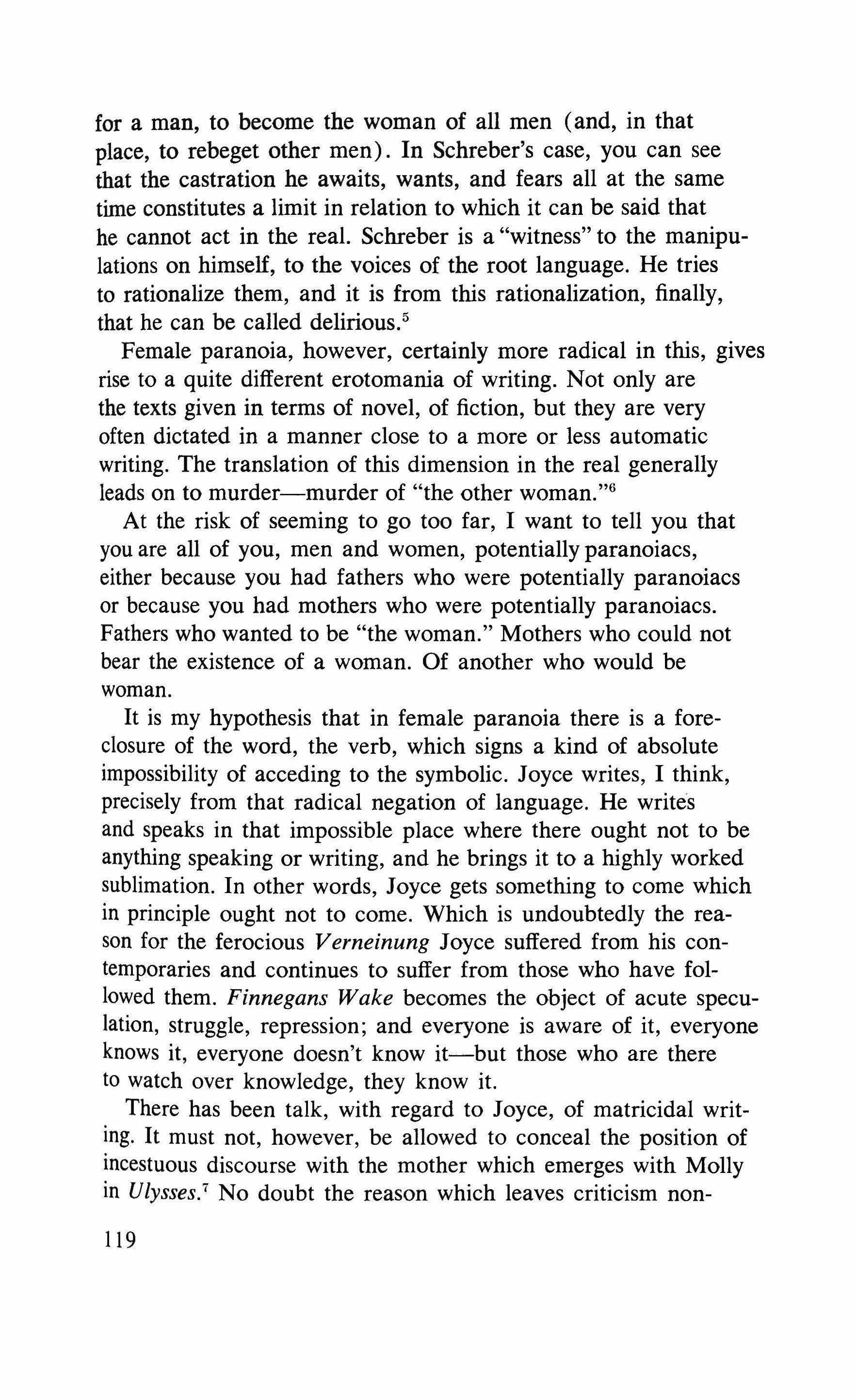 for a man, to become the woman of all men (and, in that place, to rebeget other men). In Schreber's case, you can see that the castration he awaits, wants, and fears all at the same time constitutes a limit in relation to which it can be said that he cannot act in the real. Schreber is a "witness" to the manipulations on himself, to the voices of the root language. He tries to rationalize them, and it is from this rationalization, finally, that he can be called delirious.$^5$

Female paranoia, however, certainly more radical in this, gives rise to a quite different erotomania of writing. Not only are the texts given in terms of novel, of fiction, but they are very often dictated in a manner close to a more or less automatic writing. The translation of this dimension in the real generally leads on to murder—murder of "the other woman."$^6$

At the risk of seeming to go too far, I want to tell you that you are all of you, men and women, potentially paranoiacs, either because you had fathers who were potentially paranoiacs or because you had mothers who were potentially paranoiacs. Fathers who wanted to be "the woman." Mothers who could not bear the existence of a woman. Of another who would be woman.

It is my hypothesis that in female paranoia there is a foreclosure of the word, the verb, which signs a kind of absolute impossibility of acceding to the symbolic. Joyce writes, I think, precisely from that radical negation of language. He writes and speaks in that impossible place where there ought not to be anything speaking or writing, and he brings it to a highly worked sublimation. In other words, Joyce gets something to come which in principle ought not to come. Which is undoubtedly the reason for the ferocious Verneinung Joyce suffered from his contemporaries and continues to suffer from those who have followed them. Finnegans Wake becomes the object of acute speculation, struggle, repression; and everyone is aware of it, everyone knows it, everyone doesn't know it—but those who are there to watch over knowledge, they know it.

There has been talk, with regard to Joyce, of matricidal writing. It must not, however, be allowed to conceal the position of incestuous discourse with the mother which emerges with Molly in Ulysses.$^7$ No doubt the reason which leaves criticism non-

119